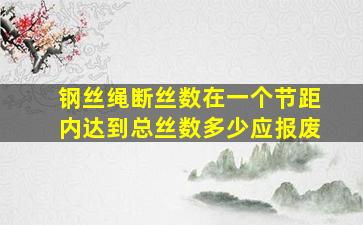 钢丝绳断丝数在一个节距内达到总丝数多少应报废